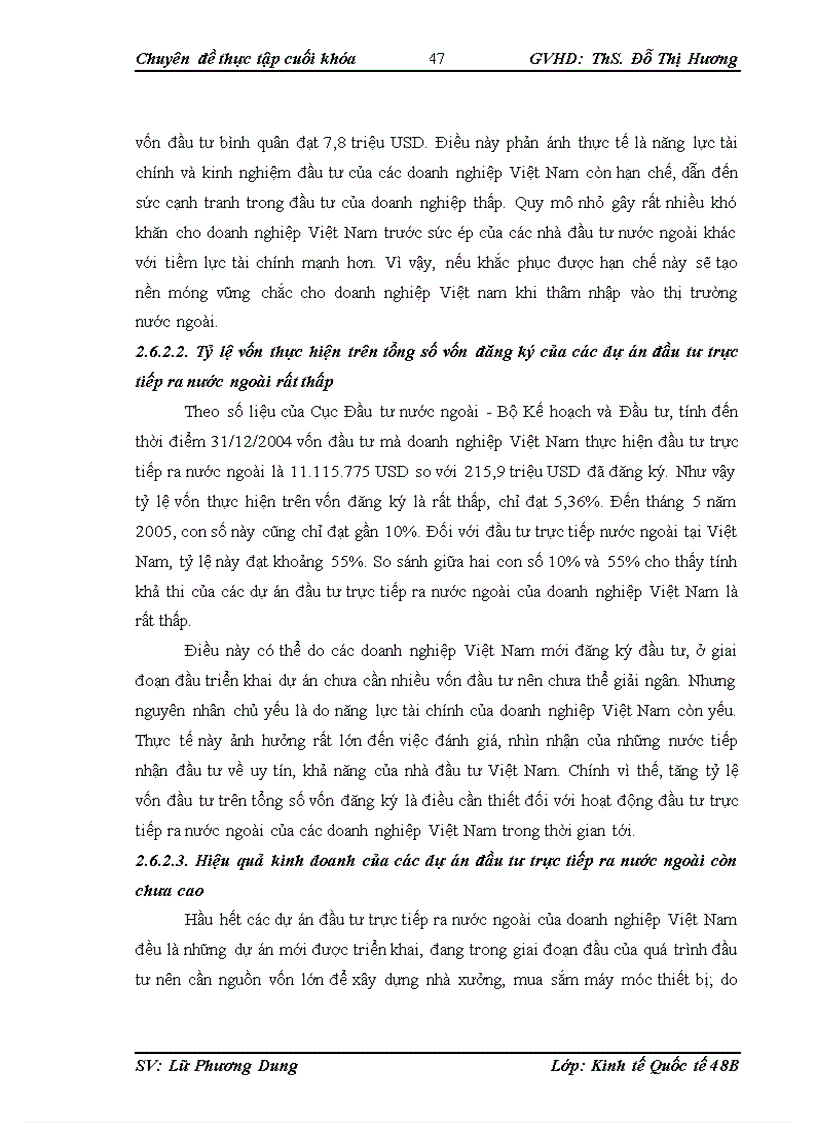 Chuyên đề thực tập cuối khóa 47 GVHD: ThS. Đỗ Thị Hương

vốn đầu tư bình quân đạt 7,8 triệu USD. Điều này phản ánh thực tế là năng lực tài chính và kinh nghiệm đầu tư của các doanh nghiệp Việt Nam còn hạn chế, dẫn đến sức cạnh tranh trong đầu tư của doanh nghiệp thấp. Quy mô nhỏ gây rất nhiều khó khăn cho doanh nghiệp Việt Nam trước sức ép của các nhà đầu tư nước ngoài khác với tiềm lực tài chính mạnh hơn. Vì vậy, nếu khắc phục được hạn chế này sẽ tạo nền móng vững chắc cho doanh nghiệp Việt nam khi thâm nhập vào thị trường nước ngoài.

2.6.2.2. Tỷ lệ vốn thực hiện trên tổng số vốn đăng ký của các dự án đầu tư trực tiếp ra nước ngoài rất thấp

Theo số liệu của Cục Đầu tư nước ngoài - Bộ Kế hoạch và Đầu tư, tính đến thời điểm 31/12/2004 vốn đầu tư mà doanh nghiệp Việt Nam thực hiện đầu tư trực tiếp ra nước ngoài là 11.115.775 USD so với 215,9 triệu USD đã đăng ký. Như vậy tỷ lệ vốn thực hiện trên vốn đăng ký là rất thấp, chỉ đạt 5,36%. Đến tháng 5 năm 2005, con số này cũng chỉ đạt gần 10%. Đối với đầu tư trực tiếp nước ngoài tại Việt Nam, tỷ lệ này đạt khoảng 55%. So sánh giữa hai con số 10% và 55% cho thấy tính khả thi của các dự án đầu tư trực tiếp ra nước ngoài của doanh nghiệp Việt Nam là rất thấp.

Điều này có thể do các doanh nghiệp Việt Nam mới đăng ký đầu tư, ở giai đoạn đầu triển khai dự án chưa cần nhiều vốn đầu tư nên chưa thể giải ngân. Nhưng nguyên nhân chủ yếu là do năng lực tài chính của doanh nghiệp Việt Nam còn yếu. Thực tế này ảnh hưởng rất lớn đến việc đánh giá, nhìn nhận của những nước tiếp nhận đầu tư về uy tín, khả năng của nhà đầu tư Việt Nam. Chính vì thế, tăng tỷ lệ vốn đầu tư trên tổng số vốn đăng ký là điều cần thiết đối với hoạt động đầu tư trực tiếp ra nước ngoài của các doanh nghiệp Việt Nam trong thời gian tới.

2.6.2.3. Hiệu quả kinh doanh của các dự án đầu tư trực tiếp ra nước ngoài còn chưa cao

Hầu hết các dự án đầu tư trực tiếp ra nước ngoài của doanh nghiệp Việt Nam đều là những dự án mới được triển khai, đang trong giai đoạn đầu của quá trình đầu tư nên cần nguồn vốn lớn để xây dựng nhà xưởng, mua sắm máy móc thiết bị; do

SV: Lữ Phương Dung Lớp: Kinh tế Quốc tế 48B